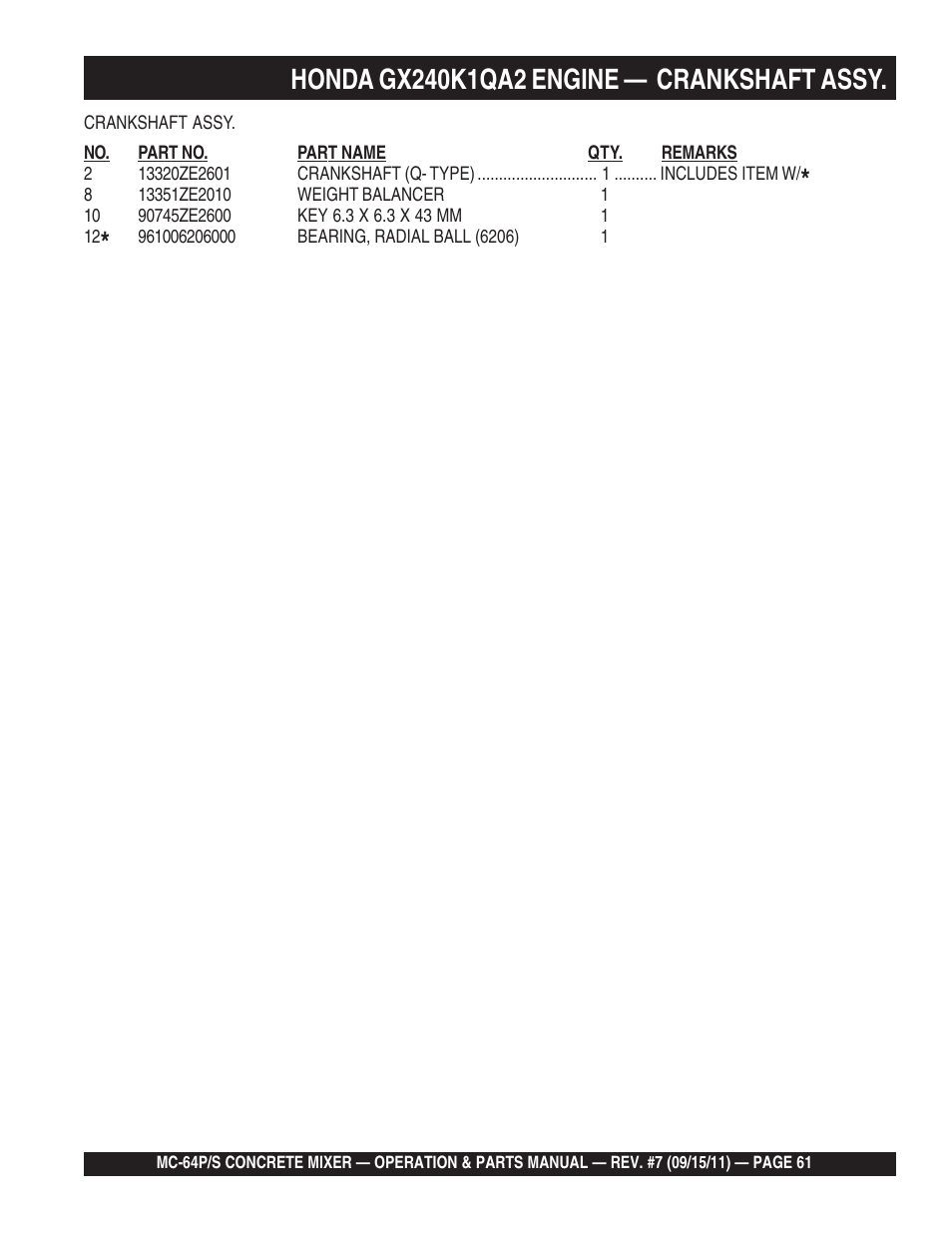 HONDA GX240K1QA2 ENGINE — CRANKSHAFT ASSY.

CRANKSHAFT ASSY.

| NO. | PART NO. | PART NAME | QTY. | REMARKS |
|---|---|---|---|---|
| 2 | 13320ZE2601 | CRANKSHAFT (Q- TYPE) | 1 | INCLUDES ITEM W/* |
| 8 | 13351ZE2010 | WEIGHT BALANCER | 1 | |
| 10 | 90745ZE2600 | KEY 6.3 X 6.3 X 43 MM | 1 | |
| 12* | 961006206000 | BEARING, RADIAL BALL (6206) | 1 | |

MC-64P/S CONCRETE MIXER — OPERATION & PARTS MANUAL — REV. #7 (09/15/11) — PAGE 61